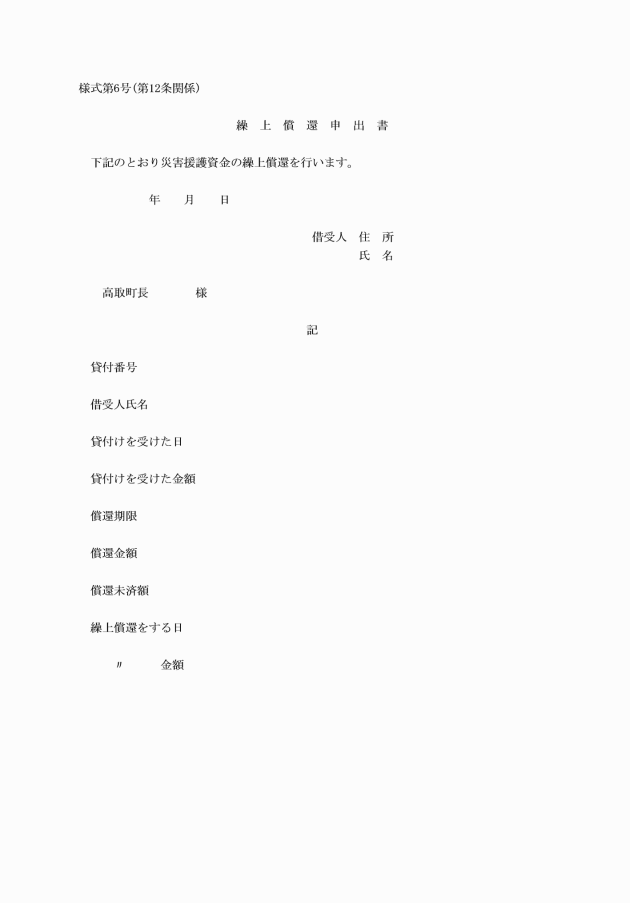 様式第6号(第12条関係)

繰 上 償 還 申 出 書

下記のとおり災害援護資金の繰上償還を行います。

年　月　日

借受人 住 所
氏 名

高取町長　　様

記

貸付番号

借受人氏名

貸付けを受けた日

貸付けを受けた金額

償還期限

償還金額

償還未済額

繰上償還をする日

〃　金額